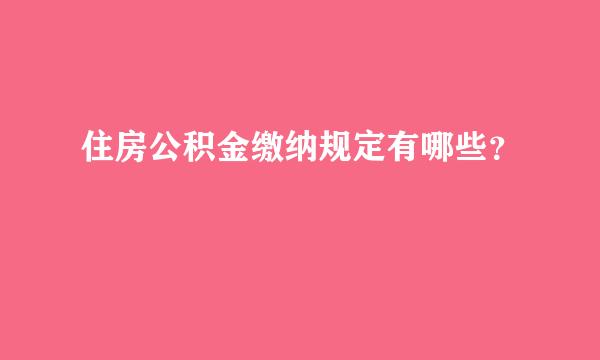 住房公积金缴纳规定有哪些？